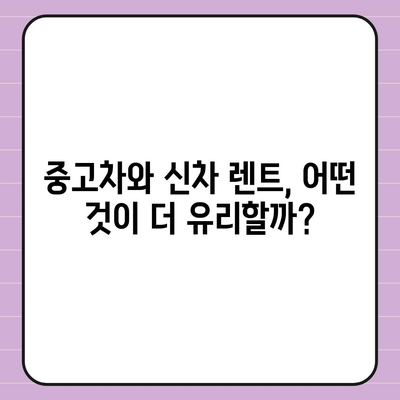 중고차와 신차 렌트, 어떤 것이 더 유리할까?